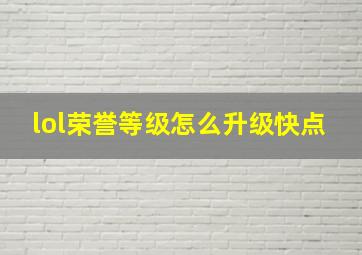 lol荣誉等级怎么升级快点